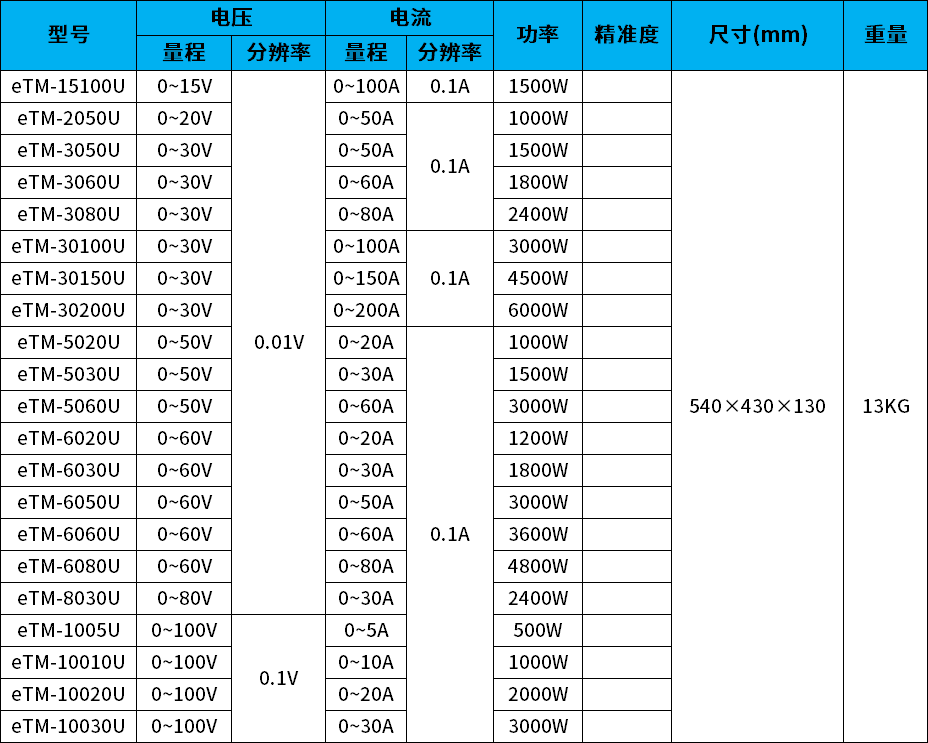 | 型号 | 电压 量程 | 电压 分辨率 | 电流 量程 | 电流 分辨率 | 功率 | 精准度 | 尺寸(mm) | 重量 |
|---|---|---|---|---|---|---|---|---|
| eTM-15100U | 0~15V | 0.01V | 0~100A | 0.1A | 1500W | | 540×430×130 | 13KG |
| eTM-2050U | 0~20V | | 0~50A | 0.1A | 1000W | | | |
| eTM-3050U | 0~30V | | 0~50A | | 1500W | | | |
| eTM-3060U | 0~30V | | 0~60A | | 1800W | | | |
| eTM-3080U | 0~30V | | 0~80A | | 2400W | | | |
| eTM-30100U | 0~30V | | 0~100A | 0.1A | 3000W | | | |
| eTM-30150U | 0~30V | | 0~150A | | 4500W | | | |
| eTM-30200U | 0~30V | | 0~200A | | 6000W | | | |
| eTM-5020U | 0~50V | | 0~20A | 0.1A | 1000W | | | |
| eTM-5030U | 0~50V | | 0~30A | | 1500W | | | |
| eTM-5060U | 0~50V | | 0~60A | | 3000W | | | |
| eTM-6020U | 0~60V | | 0~20A | | 1200W | | | |
| eTM-6030U | 0~60V | | 0~30A | | 1800W | | | |
| eTM-6050U | 0~60V | | 0~50A | | 3000W | | | |
| eTM-6060U | 0~60V | | 0~60A | | 3600W | | | |
| eTM-6080U | 0~60V | | 0~80A | | 4800W | | | |
| eTM-8030U | 0~80V | | 0~30A | | 2400W | | | |
| eTM-1005U | 0~100V | 0.1V | 0~5A | | 500W | | | |
| eTM-10010U | 0~100V | | 0~10A | | 1000W | | | |
| eTM-10020U | 0~100V | | 0~20A | | 2000W | | | |
| eTM-10030U | 0~100V | | 0~30A | | 3000W | | | |